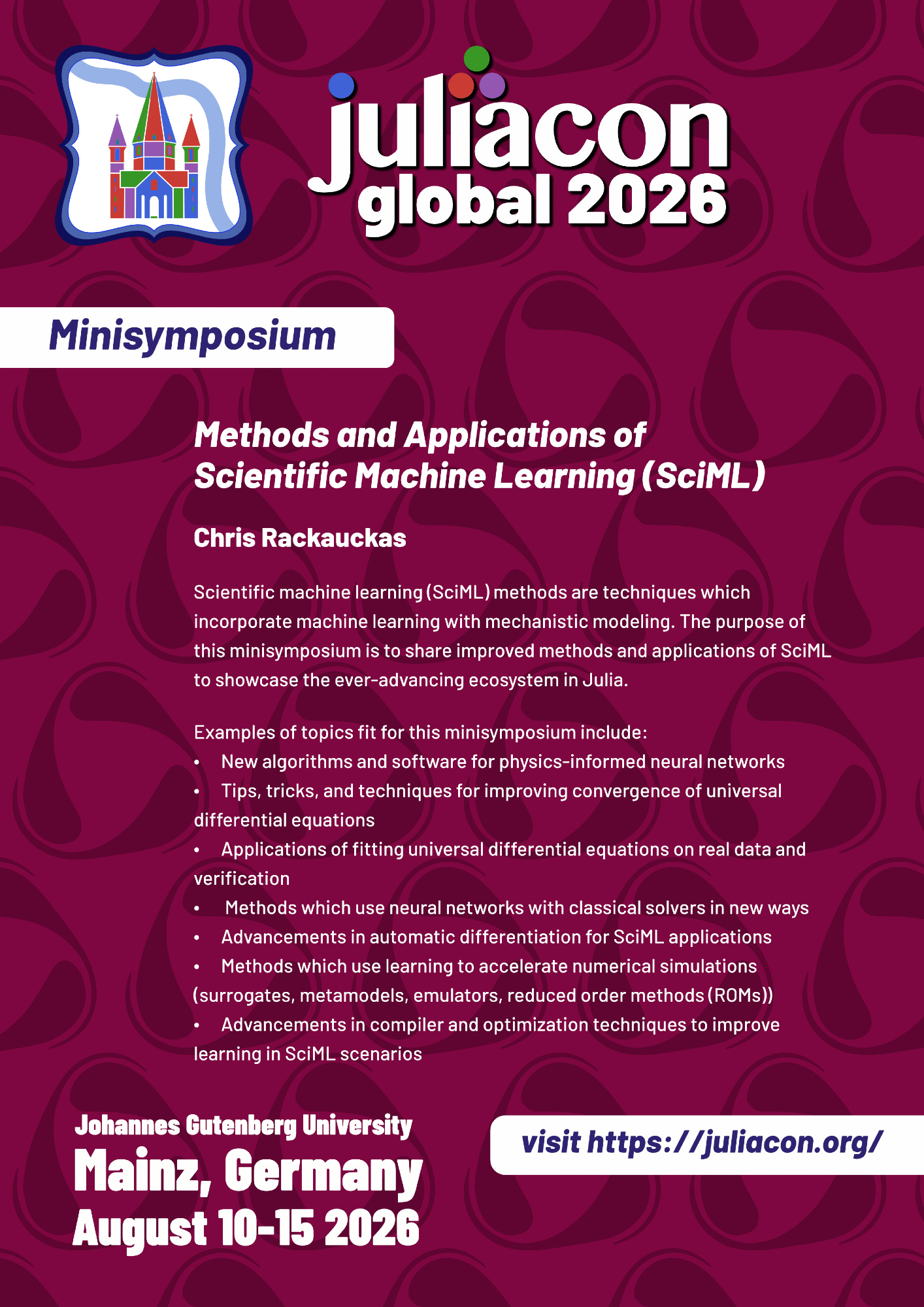 juliacon
global 2026

Minisymposium

Methods and Applications of Scientific Machine Learning (SciML)

Chris Rackauckas

Scientific machine learning (SciML) methods are techniques which incorporate machine learning with mechanistic modeling. The purpose of this minisymposium is to share improved methods and applications of SciML to showcase the ever-advancing ecosystem in Julia.

Examples of topics fit for this minisymposium include:
• New algorithms and software for physics-informed neural networks
• Tips, tricks, and techniques for improving convergence of universal differential equations
• Applications of fitting universal differential equations on real data and verification
• Methods which use neural networks with classical solvers in new ways
• Advancements in automatic differentiation for SciML applications
• Methods which use learning to accelerate numerical simulations (surrogates, metamodels, emulators, reduced order methods (ROMs))
• Advancements in compiler and optimization techniques to improve learning in SciML scenarios

Johannes Gutenberg University
Mainz, Germany
August 10-15 2026

visit https://juliacon.org/